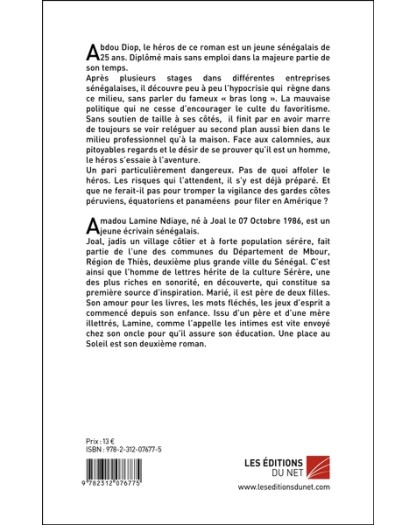 Abdou Diop, le héros de ce roman est un jeune sénégalais de 25 ans. Diplômé mais sans emploi dans la majeure partie de son temps.
Après plusieurs stages dans différentes entreprises sénégalaises, il découvre peu à peu l'hypocrisie qui règne dans ce milieu, sans parler du fameux « bras long ». La mauvaise politique qui ne cesse d'encourager le culte du favoritisme. Sans soutien de taille à ses côtés, il finit par en avoir marre de toujours se voir reléguer au second plan aussi bien dans le milieu professionnel qu'à la maison. Face aux calomnies, aux pitoyables regards et le désir de se prouver qu'il est un homme, le héros s'essaie à l'aventure.
Un pari particulièrement dangereux. Pas de quoi affoler le héros. Les risques qui l'attendent, il s'y est déjà préparé. Et que ne ferait-il pas pour tromper la vigilance des gardes côtes péruviens, équatoriens et panaméens pour filer en Amérique ?

Amadou Lamine Ndiaye, né à Joal le 07 Octobre 1986, est un jeune écrivain sénégalais.
Joal, jadis un village côtier et à forte population sérère, fait partie de l'une des communes du Département de Mbour, Région de Thiès, deuxième plus grande ville du Sénégal. C'est ainsi que l'homme de lettres hérite de la culture Sérère, une des plus riches en sonorité, en découverte, qui constitue sa première source d'inspiration. Marié, il est père de deux filles. Son amour pour les livres, les mots fléchés, les jeux d'esprit a commencé depuis son enfance. Issu d'un père et d'une mère illettrés, Lamine, comme l'appelle les intimes est vite envoyé chez son oncle pour qu'il assure son éducation. Une place au Soleil est son deuxième roman.

Prix : 13 €
ISBN : 978-2-312-07677-5

9 782312 076775

LES ÉDITIONS DU NET
www.leseditionsdunet.com